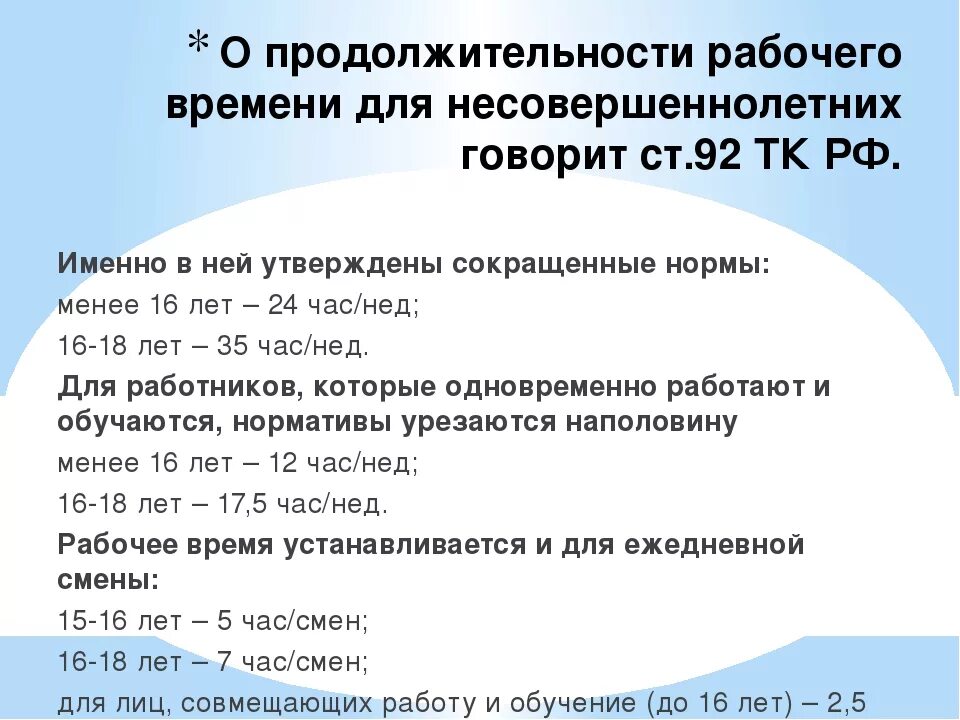 * О продолжительности рабочего времени для несовершеннолетних говорит ст.92 ТК РФ.

Именно в ней утверждены сокращенные нормы:

менее 16 лет – 24 час/нед;

16-18 лет – 35 час/нед.

Для работников, которые одновременно работают и обучаются, нормативы урезаются наполовину

менее 16 лет – 12 час/нед;

16-18 лет – 17,5 час/нед.

Рабочее время устанавливается и для ежедневной смены:

15-16 лет – 5 час/смен;

16-18 лет – 7 час/смен;

для лиц, совмещающих работу и обучение (до 16 лет) – 2,5